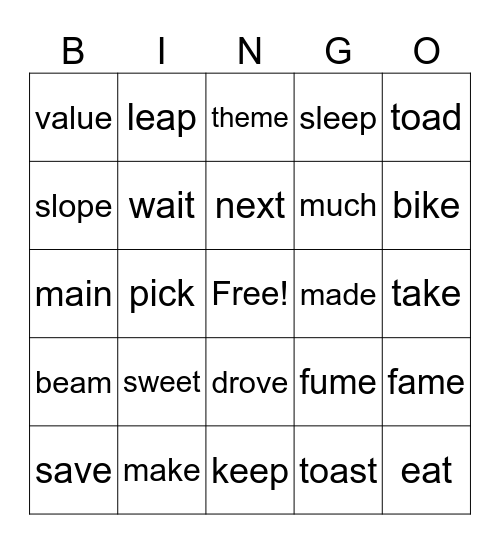 | B | I | N | G | O |
|---|---|---|---|---|
| value | leap | theme | sleep | toad |
| slope | wait | next | much | bike |
| main | pick | Free! | made | take |
| beam | sweet | drove | fume | fame |
| save | make | keep | toast | eat |